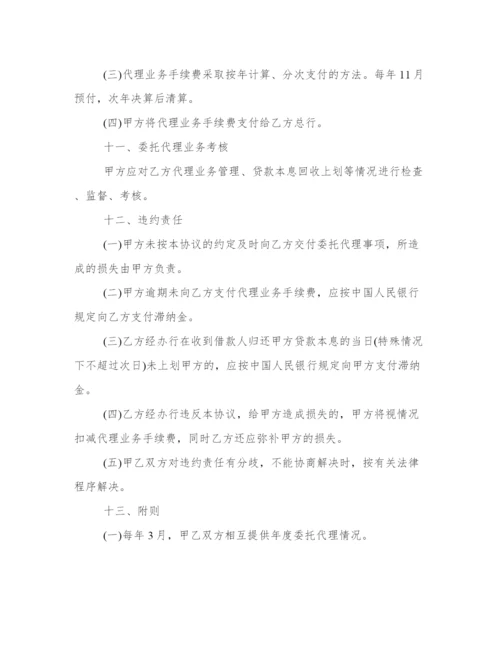 (三)代理业务手续费采取按年计算、分次支付的方法。每年11月预付，次年决算后清算。

(四)甲方将代理业务手续费支付给乙方总行。

十一、委托代理业务考核

甲方应对乙方代理业务管理、贷款本息回收上划等情况进行检查、监督、考核。

十二、违约责任

(一)甲方未按本协议的约定及时向乙方交付委托代理事项，所造成的损失由甲方负责。

(二)甲方逾期未向乙方支付代理业务手续费，应按中国人民银行规定向乙方支付滞纳金。

(三)乙方经办行在收到借款人归还甲方贷款本息的当日(特殊情况下不超过次日)未上划甲方的，应按中国人民银行规定向甲方支付滞纳金。

(四)乙方经办行违反本协议，给甲方造成损失的，甲方将视情况扣减代理业务手续费，同时乙方还应弥补甲方的损失。

(五)甲乙双方对违约责任有分歧，不能协商解决时，按有关法律程序解决。

十三、附则

(一)每年3月，甲乙双方相互提供年度委托代理情况。